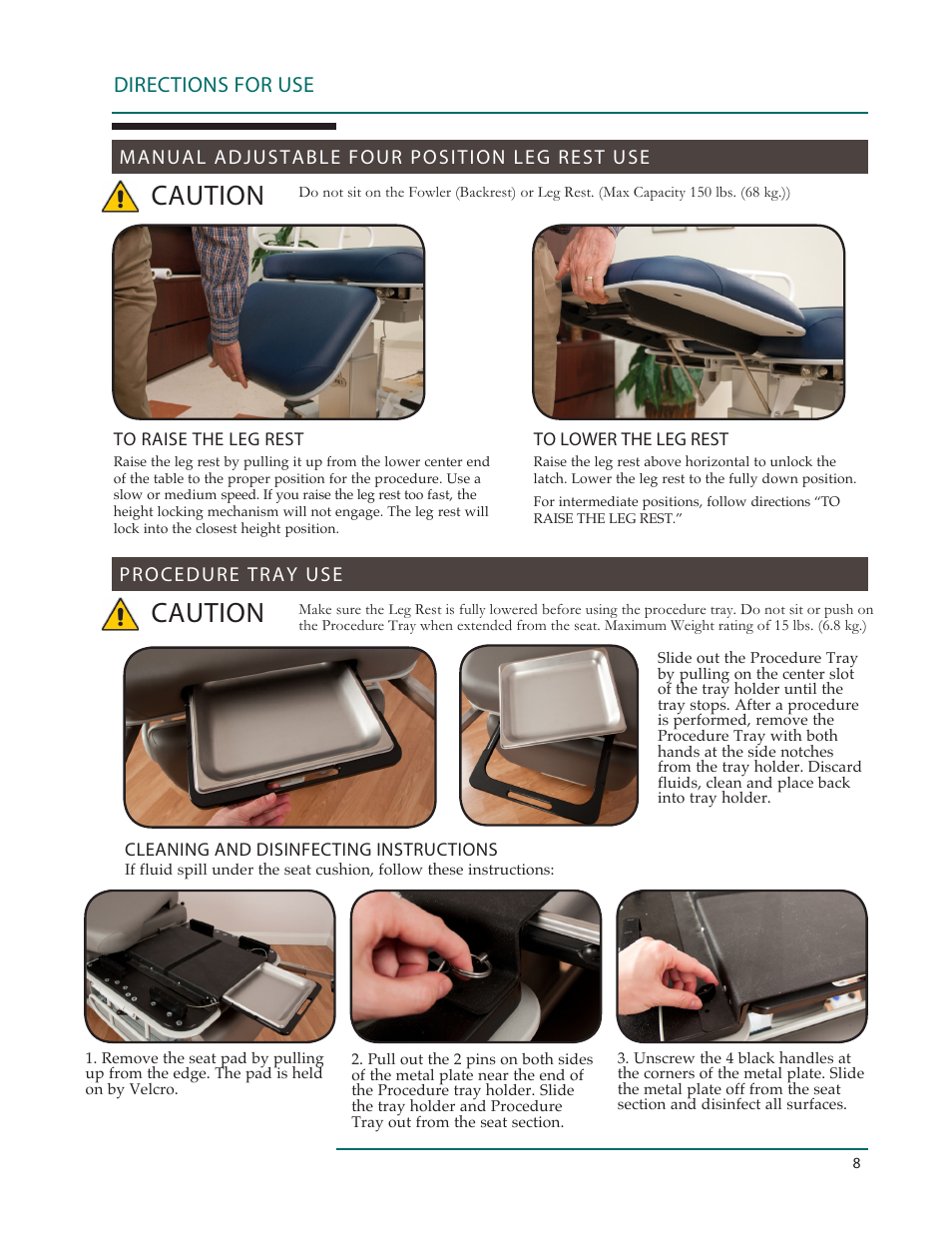 DIRECTIONS FOR USE

MANUAL ADJUSTABLE FOUR POSITION LEG REST USE

CAUTION Do not sit on the Fowler (Backrest) or Leg Rest. (Max Capacity 150 lbs. (68 kg.))

TO RAISE THE LEG REST

Raise the leg rest by pulling it up from the lower center end of the table to the proper position for the procedure. Use a slow or medium speed. If you raise the leg rest too fast, the height locking mechanism will not engage. The leg rest will lock into the closest height position.

TO LOWER THE LEG REST

Raise the leg rest above horizontal to unlock the latch. Lower the leg rest to the fully down position.

For intermediate positions, follow directions “TO RAISE THE LEG REST.”

PROCEDURE TRAY USE

CAUTION Make sure the Leg Rest is fully lowered before using the procedure tray. Do not sit or push on the Procedure Tray when extended from the seat. Maximum Weight rating of 15 lbs. (6.8 kg.)

Slide out the Procedure Tray by pulling on the center slot of the tray holder until the tray stops. After a procedure is performed, remove the Procedure Tray with both hands at the side notches from the tray holder. Discard fluids, clean and place back into tray holder.

CLEANING AND DISINFECTING INSTRUCTIONS

If fluid spill under the seat cushion, follow these instructions:

1. Remove the seat pad by pulling up from the edge. The pad is held on by Velcro.

2. Pull out the 2 pins on both sides of the metal plate near the end of the Procedure tray holder. Slide the tray holder and Procedure Tray out from the seat section.

3. Unscrew the 4 black handles at the corners of the metal plate. Slide the metal plate off from the seat section and disinfect all surfaces.

8